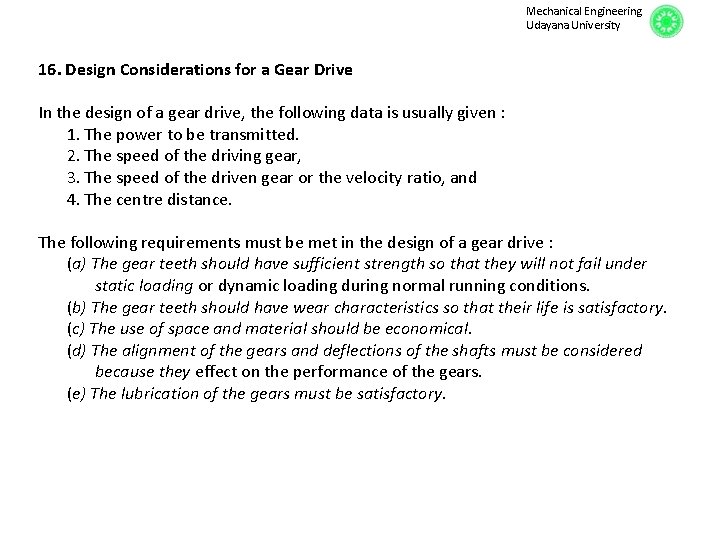 Mechanical Engineering
Udayana University

16. Design Considerations for a Gear Drive

In the design of a gear drive, the following data is usually given :
1. The power to be transmitted.
2. The speed of the driving gear,
3. The speed of the driven gear or the velocity ratio, and
4. The centre distance.

The following requirements must be met in the design of a gear drive :
(a) The gear teeth should have sufficient strength so that they will not fail under static loading or dynamic loading during normal running conditions.
(b) The gear teeth should have wear characteristics so that their life is satisfactory.
(c) The use of space and material should be economical.
(d) The alignment of the gears and deflections of the shafts must be considered because they effect on the performance of the gears.
(e) The lubrication of the gears must be satisfactory.